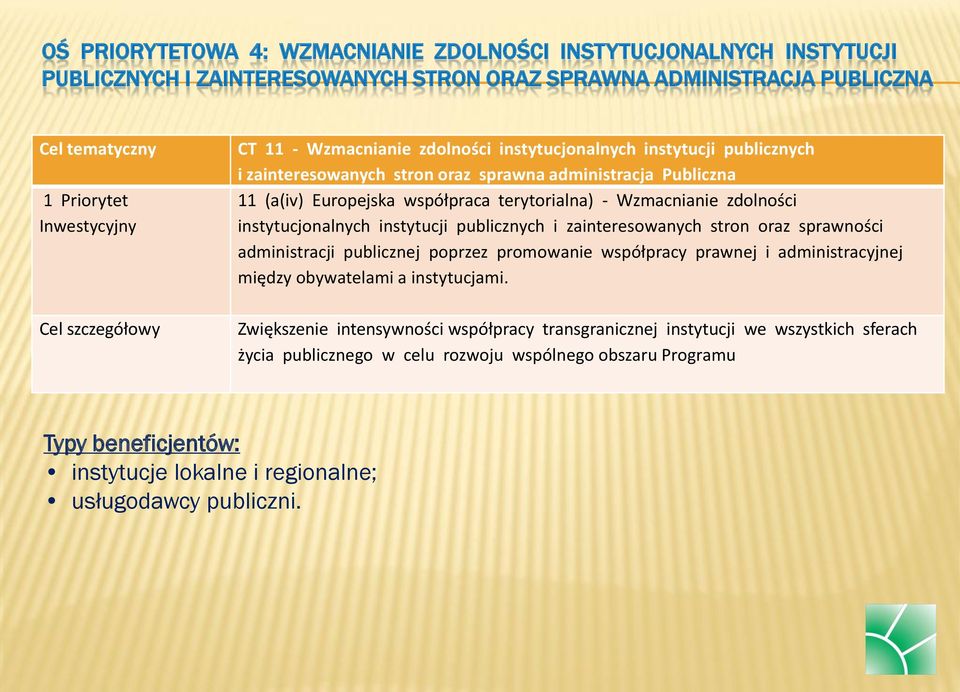 OŚ PRIORYTETOWA 4: WZMACNIANIE ZDOLNOŚCI INSTYTUCJONALNYCH INSTYTUCJI PUBLICZNYCH I ZAINTERESOWANYCH STRON ORAZ SPRAWNA ADMINISTRACJA PUBLICZNA

| Cel tematyczny | CT 11 - Wzmacnianie zdolności instytucjonalnych instytucji publicznych i zainteresowanych stron oraz sprawna administracja Publiczna |
|---|---|
| 1 Priorytet Inwestycyjny | 11 (a(iv) Europejska współpraca terytorialna) - Wzmacnianie zdolności instytucjonalnych instytucji publicznych i zainteresowanych stron oraz sprawności administracji publicznej poprzez promowanie współpracy prawnej i administracyjnej między obywatelami a instytucjami. |
| Cel szczegółowy | Zwiększenie intensywności współpracy transgranicznej instytucji we wszystkich sferach życia publicznego w celu rozwoju wspólnego obszaru Programu |

Typy beneficjentów:
• instytucje lokalne i regionalne;
• usługodawcy publiczni.